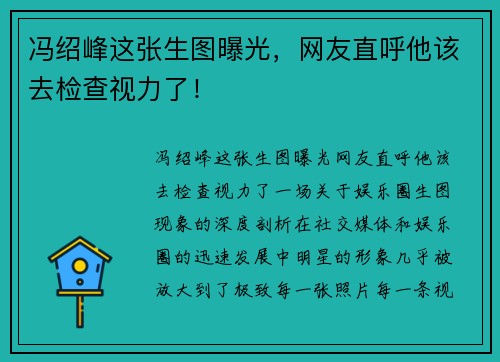 冯绍峰这张生图曝光，网友直呼他该去检查视力了！

冯绍峰这张生图曝光网友直呼他该去检查视力了一场关于娱乐圈生图现象的深度剖析在社交媒体和娱乐圈的迅速发展中明星的形象几乎被放大到了极致每一张照片每一条视